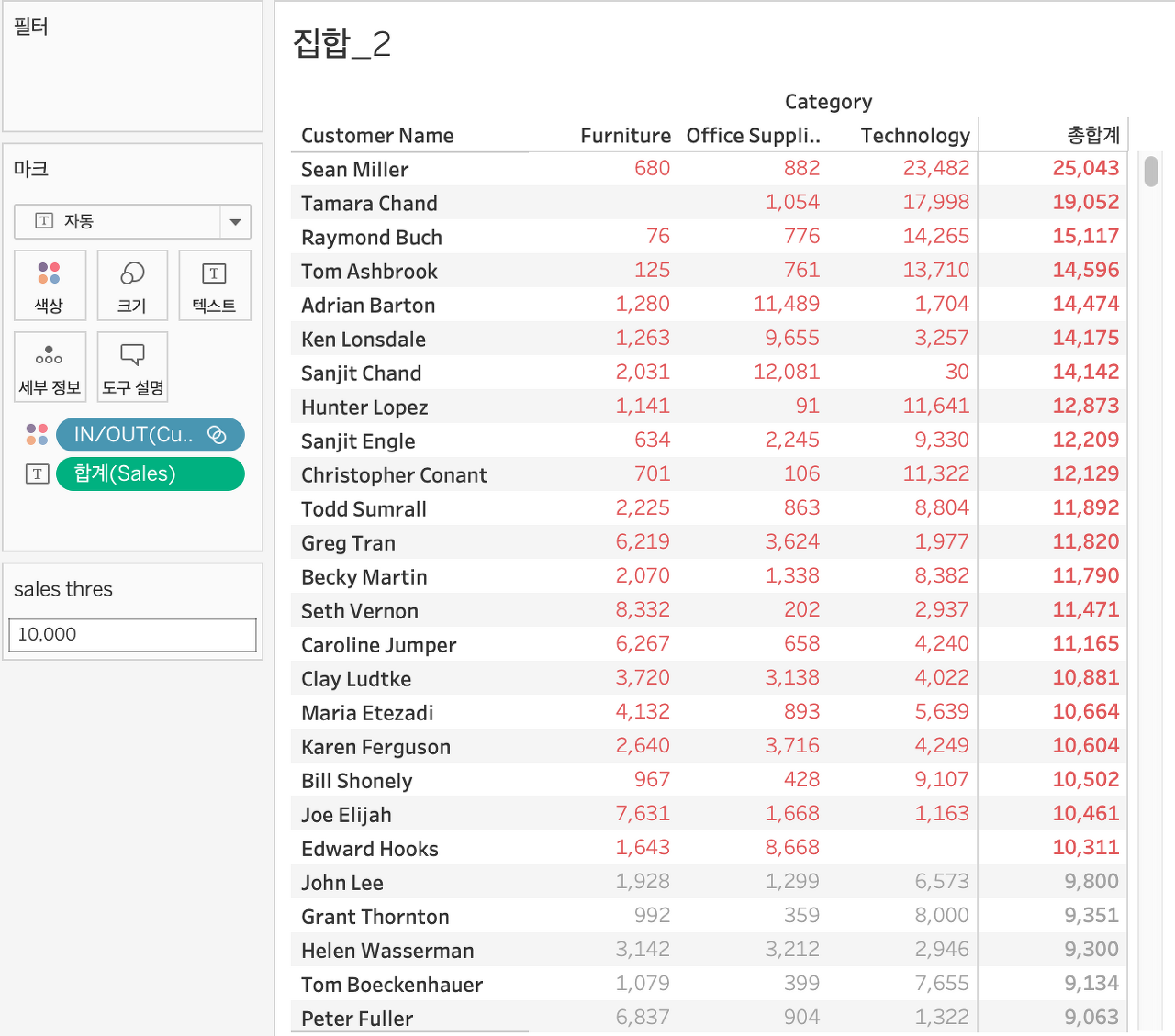 필터

마크

자동

색상

크기

텍스트

세부 정보

도구 설명

IN/OUT(Cu..

합계(Sales)

sales thres

10,000

집합_2

Category

| Customer Name | Furniture | Office Suppli.. | Technology | 총합계 |
|---|---|---|---|---|
| Sean Miller | 680 | 882 | 23,482 | 25,043 |
| Tamara Chand | | 1,054 | 17,998 | 19,052 |
| Raymond Buch | 76 | 776 | 14,265 | 15,117 |
| Tom Ashbrook | 125 | 761 | 13,710 | 14,596 |
| Adrian Barton | 1,280 | 11,489 | 1,704 | 14,474 |
| Ken Lonsdale | 1,263 | 9,655 | 3,257 | 14,175 |
| Sanjit Chand | 2,031 | 12,081 | 30 | 14,142 |
| Hunter Lopez | 1,141 | 91 | 11,641 | 12,873 |
| Sanjit Engle | 634 | 2,245 | 9,330 | 12,209 |
| Christopher Conant | 701 | 106 | 11,322 | 12,129 |
| Todd Sumrall | 2,225 | 863 | 8,804 | 11,892 |
| Greg Tran | 6,219 | 3,624 | 1,977 | 11,820 |
| Becky Martin | 2,070 | 1,338 | 8,382 | 11,790 |
| Seth Vernon | 8,332 | 202 | 2,937 | 11,471 |
| Caroline Jumper | 6,267 | 658 | 4,240 | 11,165 |
| Clay Ludtke | 3,720 | 3,138 | 4,022 | 10,881 |
| Maria Etezadi | 4,132 | 893 | 5,639 | 10,664 |
| Karen Ferguson | 2,640 | 3,716 | 4,249 | 10,604 |
| Bill Shonely | 967 | 428 | 9,107 | 10,502 |
| Joe Elijah | 7,631 | 1,668 | 1,163 | 10,461 |
| Edward Hooks | 1,643 | 8,668 | | 10,311 |
| John Lee | 1,928 | 1,299 | 6,573 | 9,800 |
| Grant Thornton | 992 | 359 | 8,000 | 9,351 |
| Helen Wasserman | 3,142 | 3,212 | 2,946 | 9,300 |
| Tom Boeckenhauer | 1,079 | 399 | 7,655 | 9,134 |
| Peter Fuller | 6,837 | 904 | 1,322 | 9,063 |